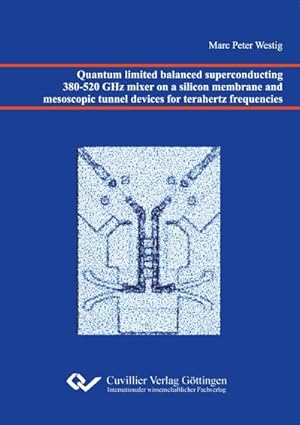 Marc Peter Westig

Quantum limited balanced superconducting 380-520 GHz mixer on a silicon membrane and mesoscopic tunnel devices for terahertz frequencies

Cuvillier Verlag Göttingen
Internationaler wissenschaftlicher Fachverlag